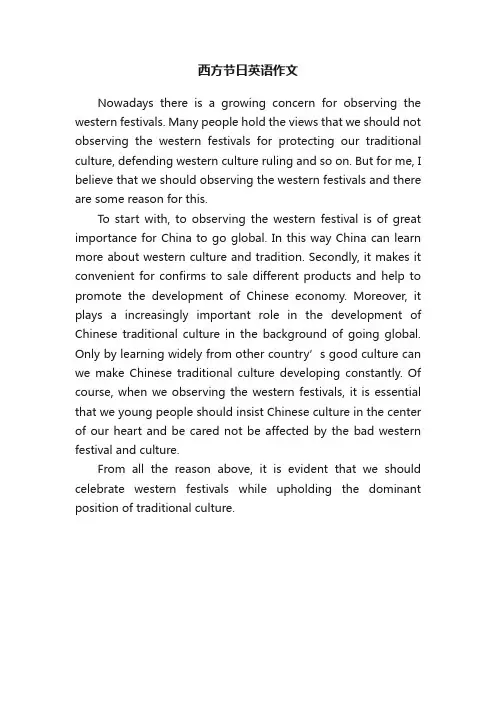 西方节日英语作文

Nowadays there is a growing concern for observing the western festivals. Many people hold the views that we should not observing the western festivals for protecting our traditional culture, defending western culture ruling and so on. But for me, I believe that we should observing the western festivals and there are some reason for this.

To start with, to observing the western festival is of great importance for China to go global. In this way China can learn more about western culture and tradition. Secondly, it makes it convenient for confirms to sale different products and help to promote the development of Chinese economy. Moreover, it plays a increasingly important role in the development of Chinese traditional culture in the background of going global. Only by learning widely from other country’s good culture can we make Chinese traditional culture developing constantly. Of course, when we observing the western festivals, it is essential that we young people should insist Chinese culture in the center of our heart and be cared not be affected by the bad western festival and culture.

From all the reason above, it is evident that we should celebrate western festivals while upholding the dominant position of traditional culture.